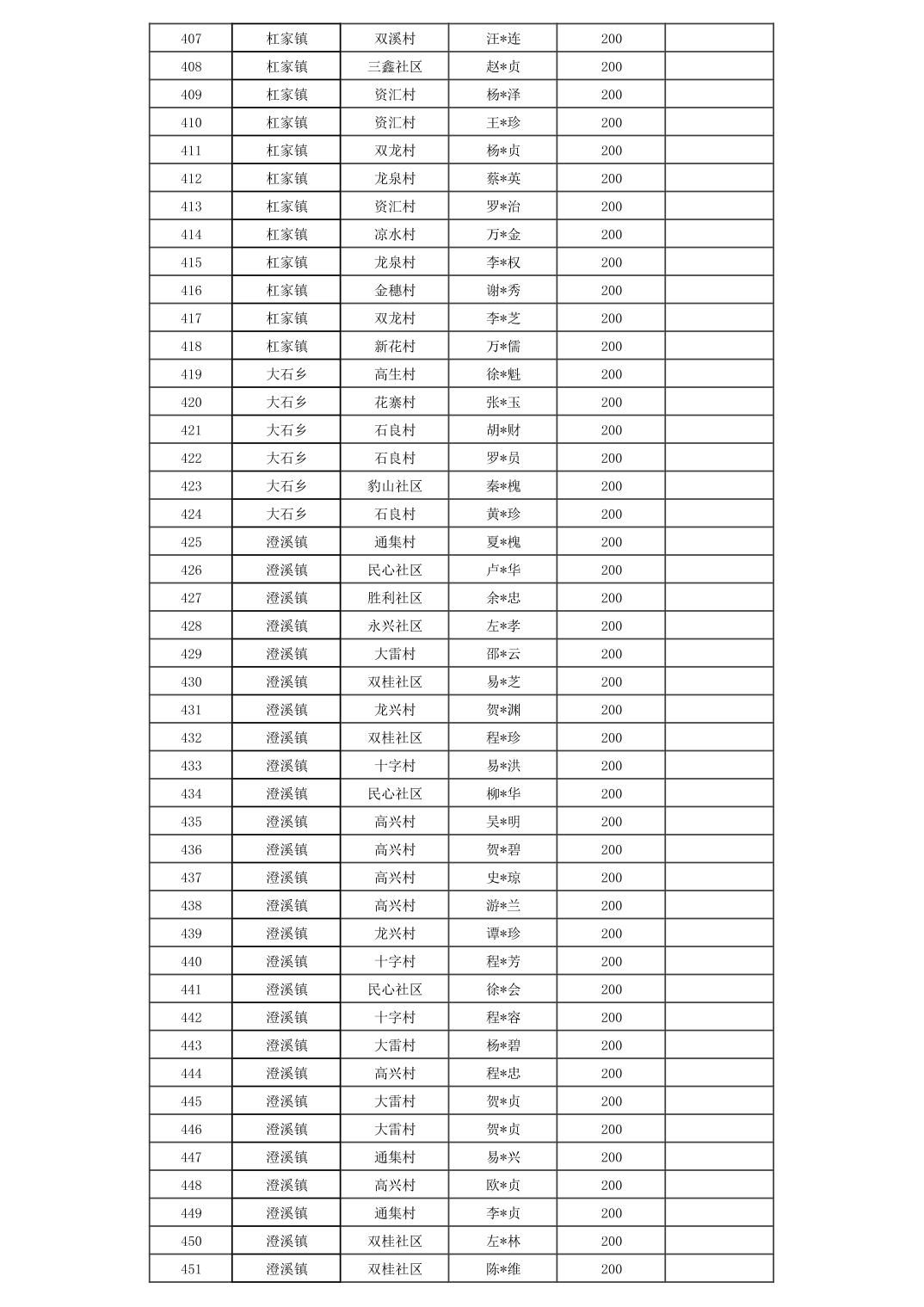 | | | | | | |
|---|---|---|---|---|---|
| 407 | 杠家镇 | 双溪村 | 汪*连 | 200 | |
| 408 | 杠家镇 | 三鑫社区 | 赵*贞 | 200 | |
| 409 | 杠家镇 | 资汇村 | 杨*泽 | 200 | |
| 410 | 杠家镇 | 资汇村 | 王*珍 | 200 | |
| 411 | 杠家镇 | 双龙村 | 杨*贞 | 200 | |
| 412 | 杠家镇 | 龙泉村 | 蔡*英 | 200 | |
| 413 | 杠家镇 | 资汇村 | 罗*治 | 200 | |
| 414 | 杠家镇 | 凉水村 | 万*金 | 200 | |
| 415 | 杠家镇 | 龙泉村 | 李*权 | 200 | |
| 416 | 杠家镇 | 金穗村 | 谢*秀 | 200 | |
| 417 | 杠家镇 | 双龙村 | 李*芝 | 200 | |
| 418 | 杠家镇 | 新花村 | 万*儒 | 200 | |
| 419 | 大石乡 | 高生村 | 徐*魁 | 200 | |
| 420 | 大石乡 | 花寨村 | 张*玉 | 200 | |
| 421 | 大石乡 | 石良村 | 胡*财 | 200 | |
| 422 | 大石乡 | 石良村 | 罗*员 | 200 | |
| 423 | 大石乡 | 豹山社区 | 秦*槐 | 200 | |
| 424 | 大石乡 | 石良村 | 黄*珍 | 200 | |
| 425 | 澄溪镇 | 通集村 | 夏*槐 | 200 | |
| 426 | 澄溪镇 | 民心社区 | 卢*华 | 200 | |
| 427 | 澄溪镇 | 胜利社区 | 余*忠 | 200 | |
| 428 | 澄溪镇 | 永兴社区 | 左*孝 | 200 | |
| 429 | 澄溪镇 | 大雷村 | 邵*云 | 200 | |
| 430 | 澄溪镇 | 双桂社区 | 易*芝 | 200 | |
| 431 | 澄溪镇 | 龙兴村 | 贺*渊 | 200 | |
| 432 | 澄溪镇 | 双桂社区 | 程*珍 | 200 | |
| 433 | 澄溪镇 | 十字村 | 易*洪 | 200 | |
| 434 | 澄溪镇 | 民心社区 | 柳*华 | 200 | |
| 435 | 澄溪镇 | 高兴村 | 吴*明 | 200 | |
| 436 | 澄溪镇 | 高兴村 | 贺*碧 | 200 | |
| 437 | 澄溪镇 | 高兴村 | 史*琼 | 200 | |
| 438 | 澄溪镇 | 高兴村 | 游*兰 | 200 | |
| 439 | 澄溪镇 | 龙兴村 | 谭*珍 | 200 | |
| 440 | 澄溪镇 | 十字村 | 程*芳 | 200 | |
| 441 | 澄溪镇 | 民心社区 | 徐*会 | 200 | |
| 442 | 澄溪镇 | 十字村 | 程*容 | 200 | |
| 443 | 澄溪镇 | 大雷村 | 杨*碧 | 200 | |
| 444 | 澄溪镇 | 高兴村 | 程*忠 | 200 | |
| 445 | 澄溪镇 | 大雷村 | 贺*贞 | 200 | |
| 446 | 澄溪镇 | 大雷村 | 贺*贞 | 200 | |
| 447 | 澄溪镇 | 通集村 | 易*兴 | 200 | |
| 448 | 澄溪镇 | 高兴村 | 欧*贞 | 200 | |
| 449 | 澄溪镇 | 通集村 | 李*贞 | 200 | |
| 450 | 澄溪镇 | 双桂社区 | 左*林 | 200 | |
| 451 | 澄溪镇 | 双桂社区 | 陈*维 | 200 | |